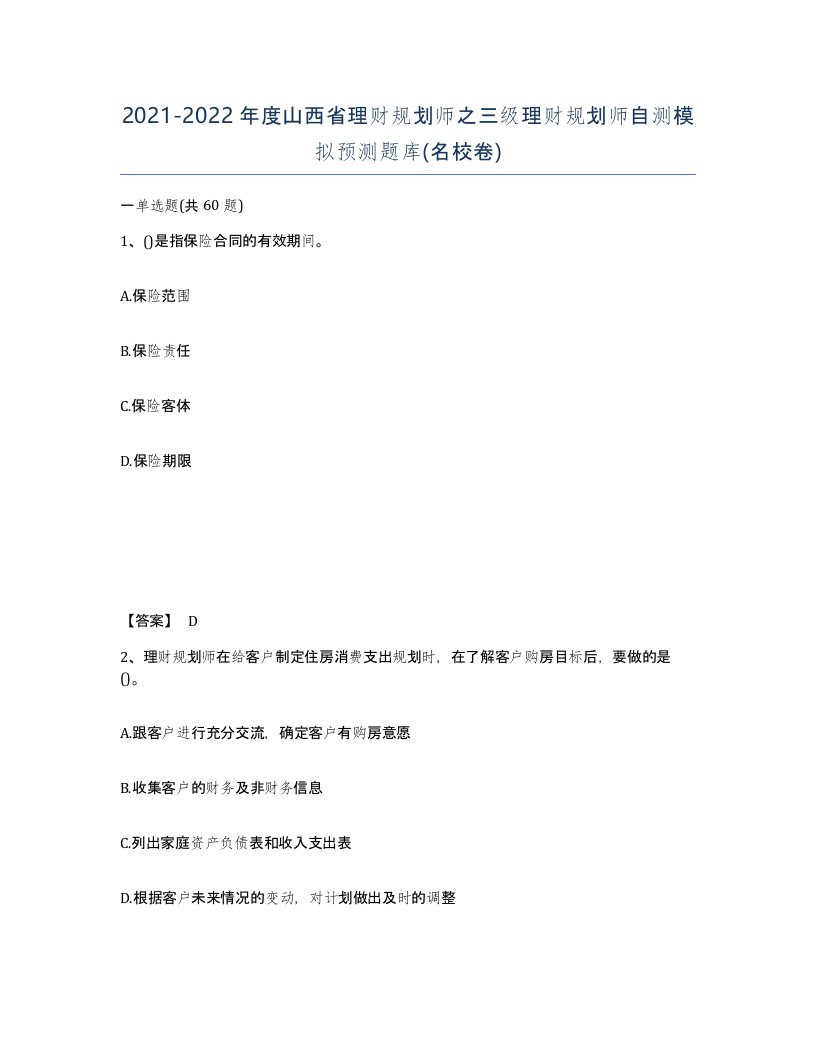 2021-2022年度山西省理财规划师之三级理财规划师自测模拟预测题库(名校卷)

一单选题(共 60 题)

1、()是指保险合同的有效期间。

A.保险范围

B.保险责任

C.保险客体

D.保险期限

【答案】 D

2、理财规划师在给客户制定住房消费支出规划时，在了解客户购房目标后，要做的是()。

A.跟客户进行充分交流，确定客户有购房意愿

B.收集客户的财务及非财务信息

C.列出家庭资产负债表和收入支出表

D.根据客户未来情况的变动，对计划做出及时的调整